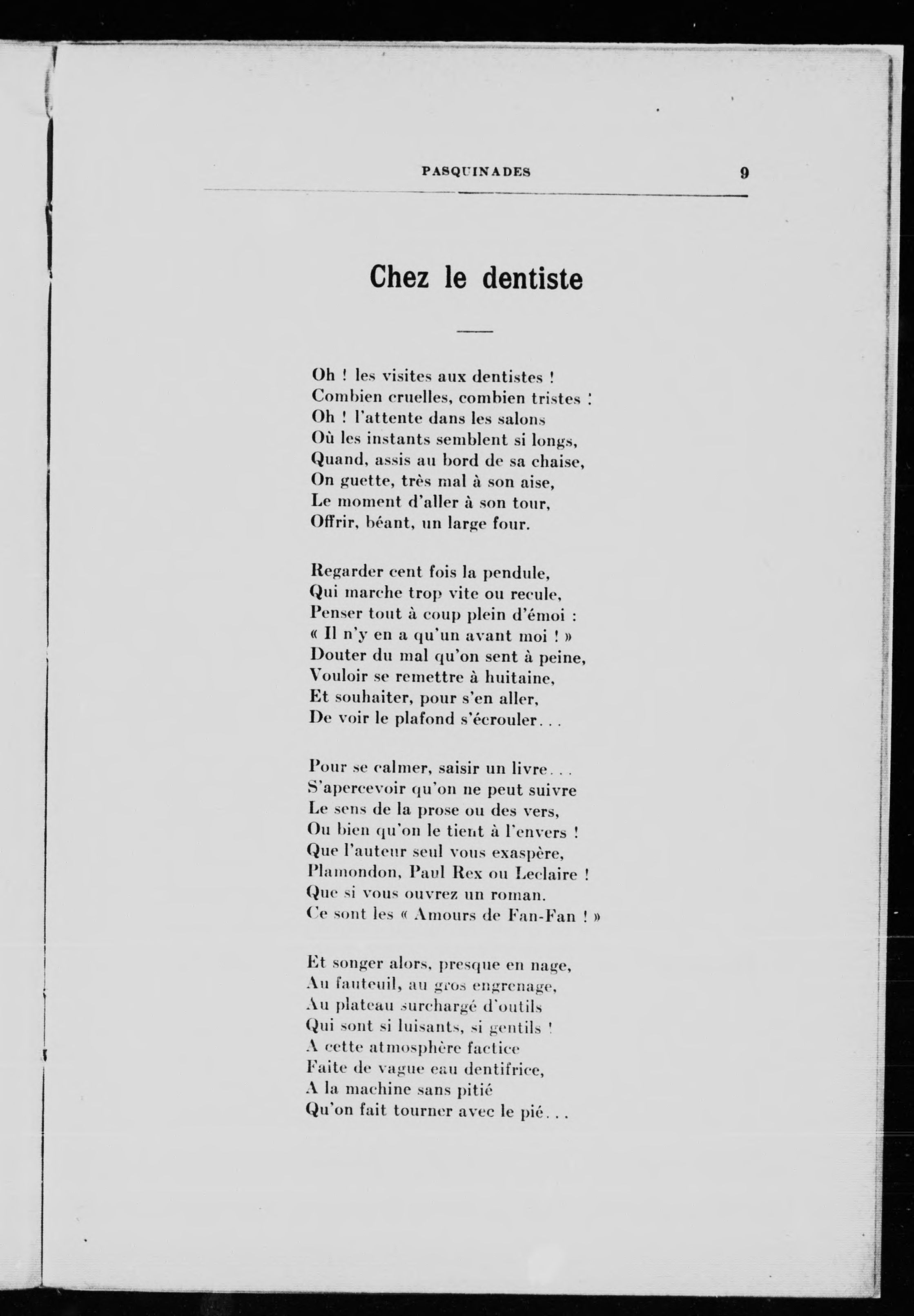 PASQUINADES 9

Chez le dentiste

Oh ! les visites aux dentistes !
Combien cruelles, combien tristes !
Oh ! l'attente dans les salons
Où les instants semblent si longs,
Quand, assis au bord de sa chaise,
On guette, très mal à son aise,
Le moment d'aller à son tour,
Offrir, béant, un large four.

Regarder cent fois la pendule,
Qui marche trop vite ou recule,
Penser tout à coup plein d'émoi :
« Il n'y en a qu'un avant moi ! »
Douter du mal qu'on sent à peine,
Vouloir se remettre à huitaine,
Et souhaiter, pour s'en aller,
De voir le plafond s'écrouler...

Pour se calmer, saisir un livre...
S'apercevoir qu'on ne peut suivre
Le sens de la prose ou des vers,
Ou bien qu'on le tient à l'envers !
Que l'auteur seul vous exaspère,
Plamondon, Paul Rex ou Leclaire !
Que si vous ouvrez un roman.
Ce sont les « Amours de Fan-Fan ! »

Et songer alors, presque en nage,
Au fauteuil, au gros engrenage,
Au plateau surchargé d'outils
Qui sont si luisants, si gentils !
A cette atmosphère factice
Faite de vague eau dentifrice,
A la machine sans pitié
Qu'on fait tourner avec le pié...